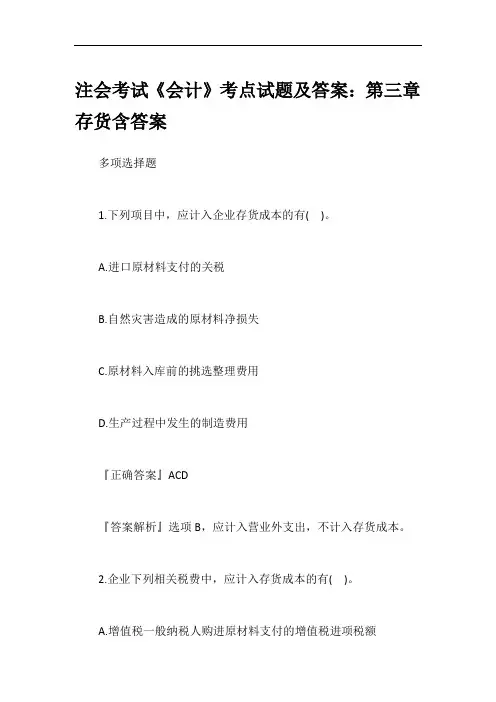 注会考试《会计》考点试题及答案：第三章存货含答案

多项选择题

1.下列项目中，应计入企业存货成本的有( )。

A.进口原材料支付的关税

B.自然灾害造成的原材料净损失

C.原材料入库前的挑选整理费用

D.生产过程中发生的制造费用

『正确答案』ACD

『答案解析』选项 B，应计入营业外支出，不计入存货成本。

2.企业下列相关税费中，应计入存货成本的有( )。

A.增值税一般纳税人购进原材料支付的增值税进项税额